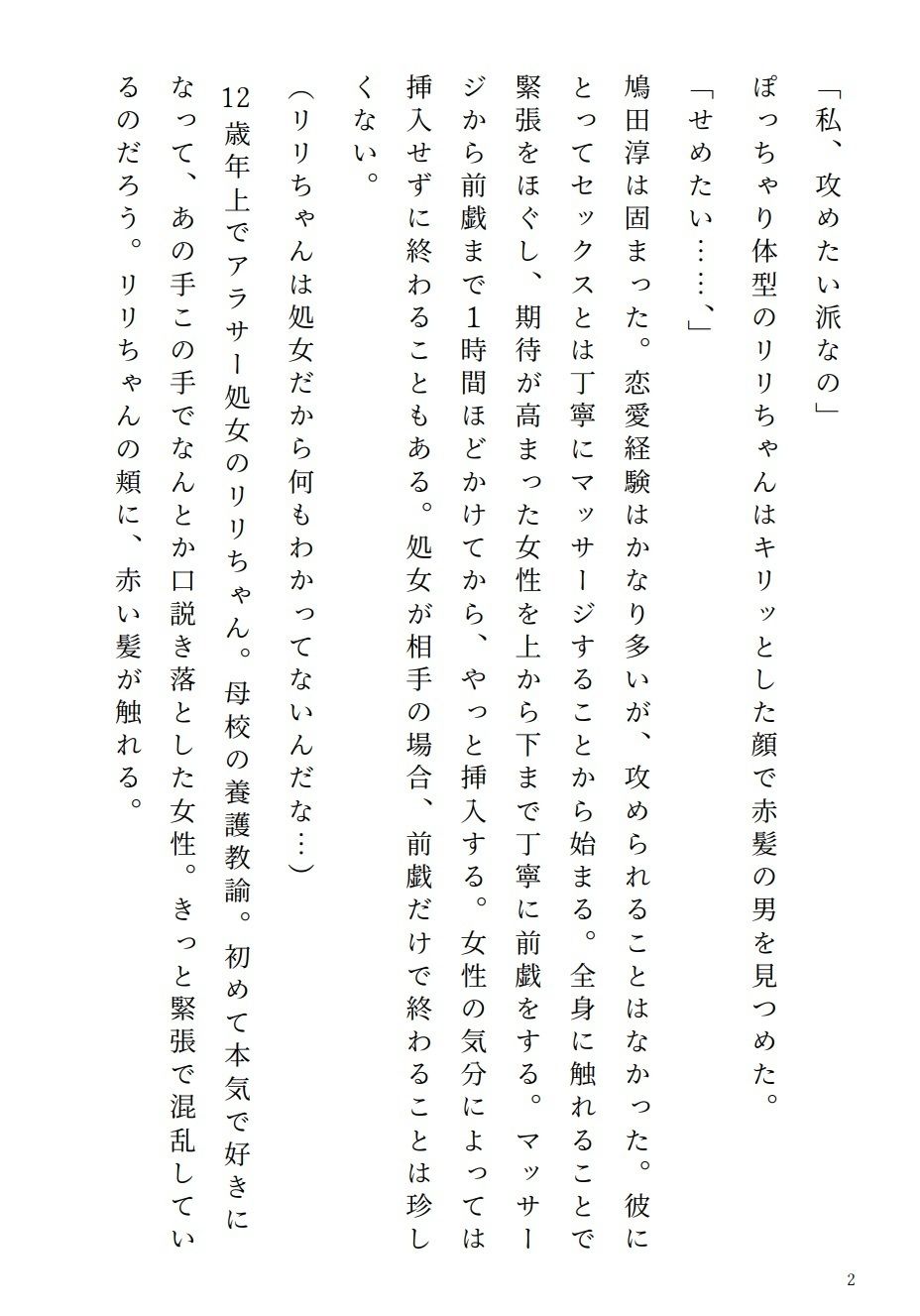 「私、攻めたい派なの」

ぽっちゃり体型のリリちゃんはキリッとした顔で赤髪の男を見つめた。

「せめたい……、」

鳩田淳は固まった。恋愛経験はかなり多いが、攻められることはなかった。彼にとってセックスとは丁寧にマッサージすることから始まる。全身に触れることで緊張をほぐし、期待が高まった女性を上から下まで丁寧に前戯をする。マッサージから前戯まで1時間ほどかけてから、やっと挿入する。女性の気分によっては挿入せずに終わることもある。処女が相手の場合、前戯だけで終わることは珍しくない。

(リリちゃんは処女だから何もわかってないんだな…)

12歳年上でアラサー処女のリリちゃん。母校の養護教諭。初めて本気で好きになって、あの手この手でなんとか口説き落とした女性。きっと緊張で混乱しているのだろう。リリちゃんの頬に、赤い髪が触れる。

2